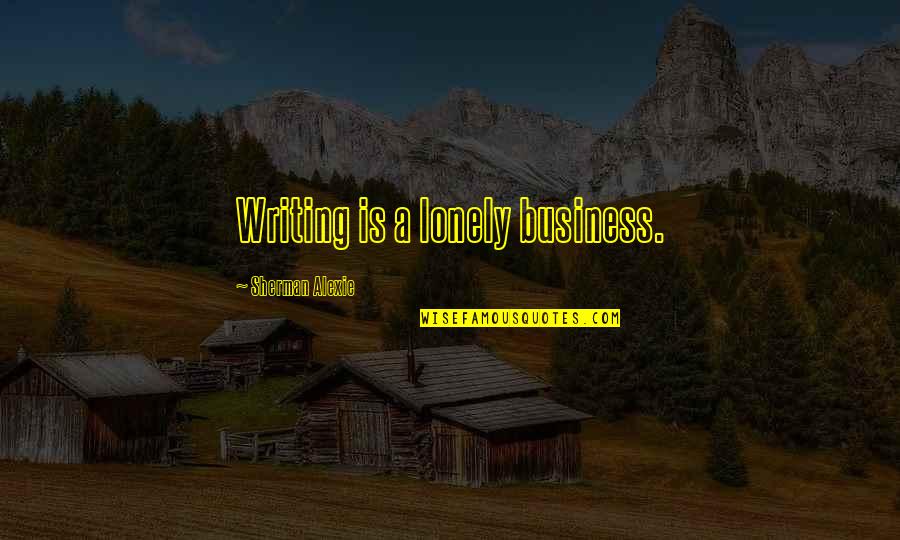 Writing is a lonely business.

~ Sherman Alexie

WISEFAMOUSQUOTES.COM